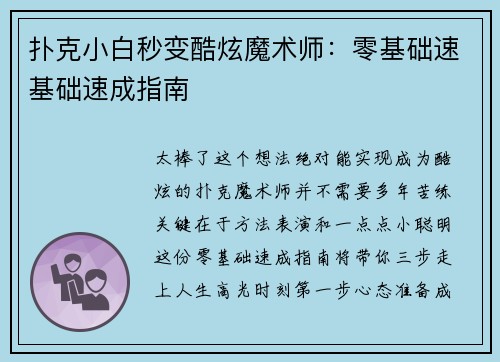 扑克小白秒变酷炫魔术师：零基础速基础速成指南

太棒了这个想法绝对能实现成为酷炫的扑克魔术师并不需要多年苦练关键在于方法表演和一点点小聪明这份零基础速成指南将带你三步走上人生高光时刻第一步心态准备成